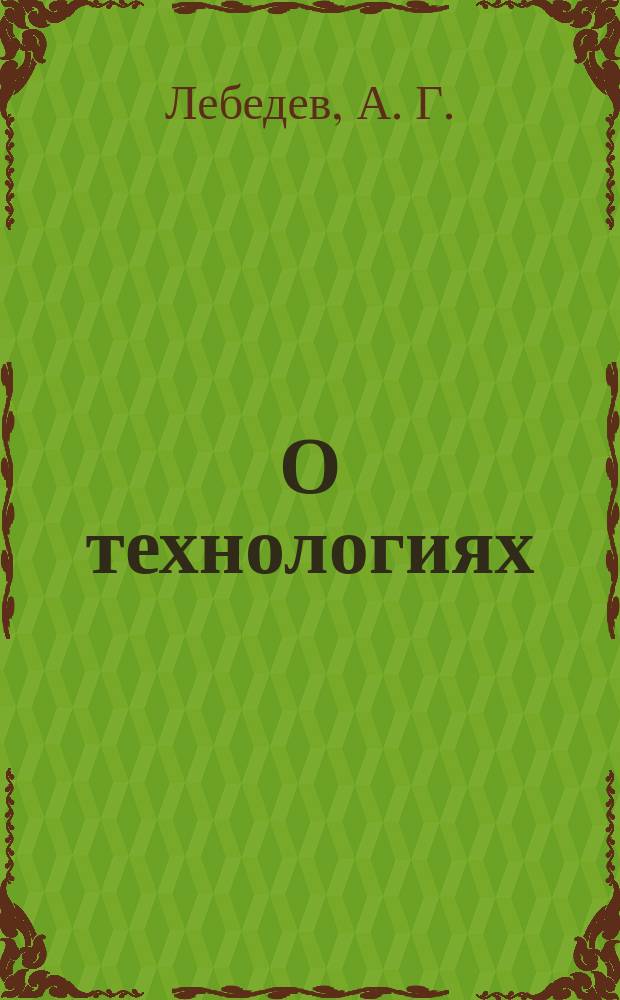 Лебедев, А. Г.

О технологиях